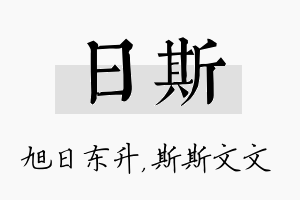 日斯

旭日东升,斯斯文文